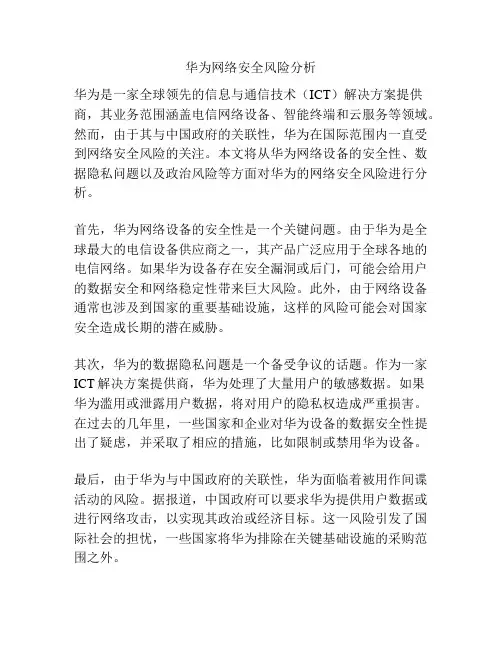 华为网络安全风险分析

华为是一家全球领先的信息与通信技术（ICT）解决方案提供商，其业务范围涵盖电信网络设备、智能终端和云服务等领域。然而，由于其与中国政府的关联性，华为在国际范围内一直受到网络安全风险的关注。本文将从华为网络设备的安全性、数据隐私问题以及政治风险等方面对华为的网络安全风险进行分析。

首先，华为网络设备的安全性是一个关键问题。由于华为是全球最大的电信设备供应商之一，其产品广泛应用于全球各地的电信网络。如果华为设备存在安全漏洞或后门，可能会给用户的数据安全和网络稳定性带来巨大风险。此外，由于网络设备通常也涉及到国家的重要基础设施，这样的风险可能会对国家安全造成长期的潜在威胁。

其次，华为的数据隐私问题是一个备受争议的话题。作为一家ICT解决方案提供商，华为处理了大量用户的敏感数据。如果华为滥用或泄露用户数据，将对用户的隐私权造成严重损害。在过去的几年里，一些国家和企业对华为设备的数据安全性提出了疑虑，并采取了相应的措施，比如限制或禁用华为设备。

最后，由于华为与中国政府的关联性，华为面临着被用作间谍活动的风险。据报道，中国政府可以要求华为提供用户数据或进行网络攻击，以实现其政治或经济目标。这一风险引发了国际社会的担忧，一些国家将华为排除在关键基础设施的采购范围之外。